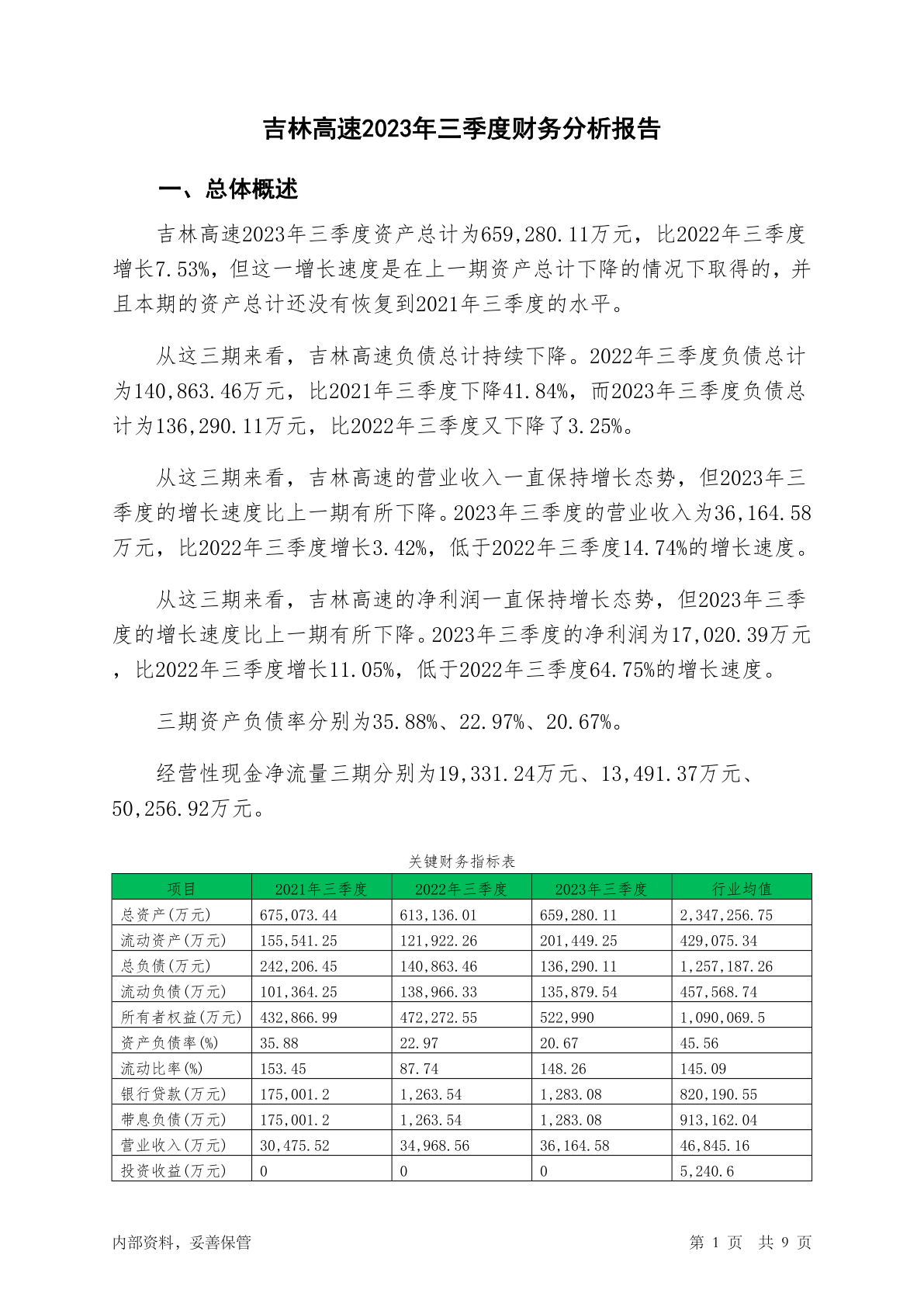 吉林高速2023年三季度财务分析报告

一、总体概述

吉林高速2023年三季度资产总计为659,280.11万元，比2022年三季度增长7.53%，但这一增长速度是在上一期资产总计下降的情况下取得的，并且本期的资产总计还没有恢复到2021年三季度的水平。

从这三期来看，吉林高速负债总计持续下降。2022年三季度负债总计为140,863.46万元，比2021年三季度下降41.84%，而2023年三季度负债总计为136,290.11万元，比2022年三季度又下降了3.25%。

从这三期来看，吉林高速的营业收入一直保持增长态势，但2023年三季度的增长速度比上一期有所下降。2023年三季度的营业收入为36,164.58万元，比2022年三季度增长3.42%，低于2022年三季度14.74%的增长速度。

从这三期来看，吉林高速的净利润一直保持增长态势，但2023年三季度的增长速度比上一期有所下降。2023年三季度的净利润为17,020.39万元，比2022年三季度增长11.05%，低于2022年三季度64.75%的增长速度。

三期资产负债率分别为35.88%、22.97%、20.67%。

经营性现金净流量三期分别为19,331.24万元、13,491.37万元、50,256.92万元。

关键财务指标表

| 项目 | 2021年三季度 | 2022年三季度 | 2023年三季度 | 行业均值 |
|---|---|---|---|---|
| 总资产(万元) | 675,073.44 | 613,136.01 | 659,280.11 | 2,347,256.75 |
| 流动资产(万元) | 155,541.25 | 121,922.26 | 201,449.25 | 429,075.34 |
| 总负债(万元) | 242,206.45 | 140,863.46 | 136,290.11 | 1,257,187.26 |
| 流动负债(万元) | 101,364.25 | 138,966.33 | 135,879.54 | 457,568.74 |
| 所有者权益(万元) | 432,866.99 | 472,272.55 | 522,990 | 1,090,069.5 |
| 资产负债率(%) | 35.88 | 22.97 | 20.67 | 45.56 |
| 流动比率(%) | 153.45 | 87.74 | 148.26 | 145.09 |
| 银行贷款(万元) | 175,001.2 | 1,263.54 | 1,283.08 | 820,190.55 |
| 带息负债(万元) | 175,001.2 | 1,263.54 | 1,283.08 | 913,162.04 |
| 营业收入(万元) | 30,475.52 | 34,968.56 | 36,164.58 | 46,845.16 |
| 投资收益(万元) | 0 | 0 | 0 | 5,240.6 |

内部资料，妥善保管

第 1 页 共 9 页